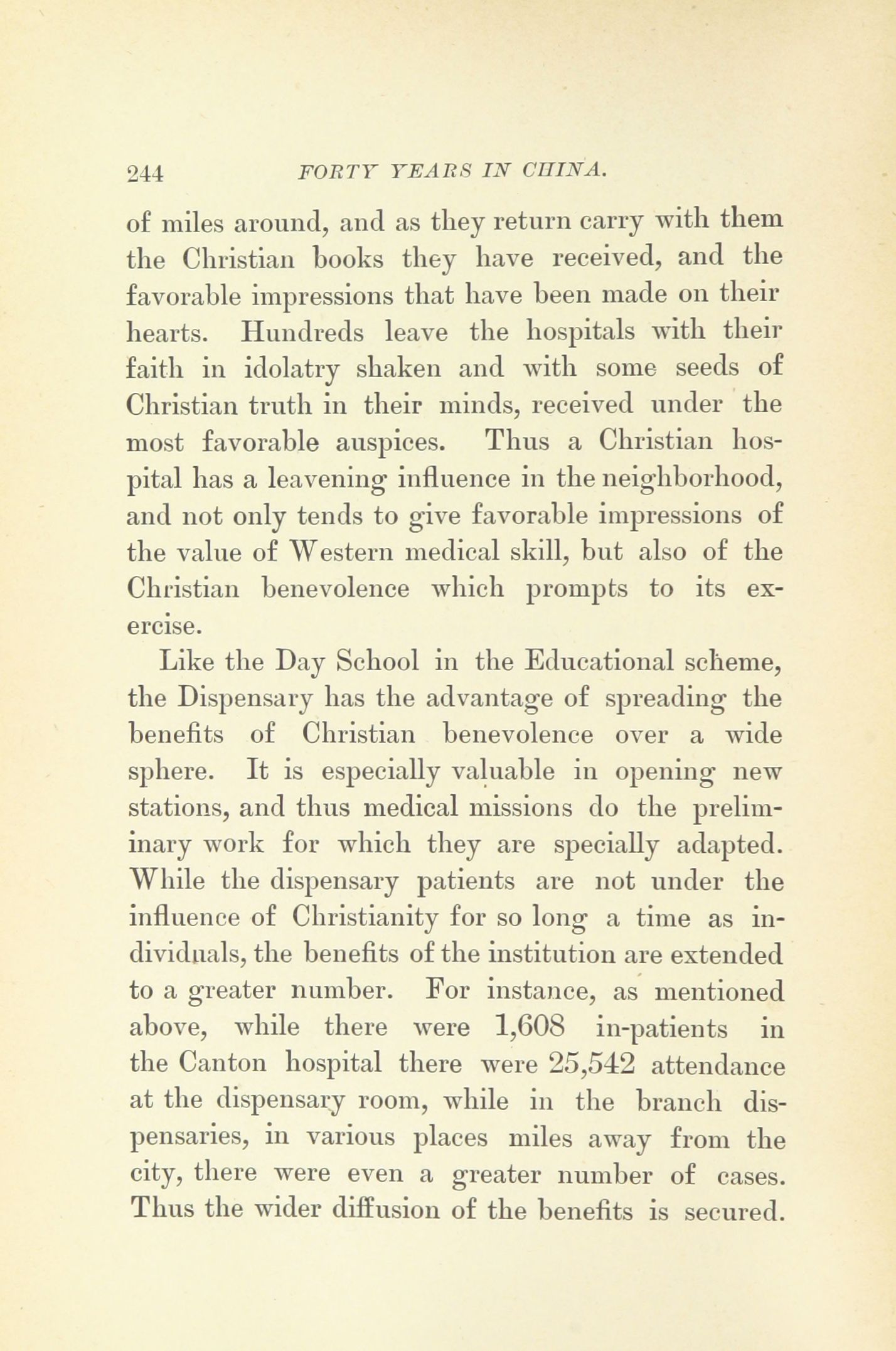 244 FORTY YEARS IN CHINA.

of miles around, and as they return carry with them the Christian books they have received, and the favorable impressions that have been made on their hearts. Hundreds leave the hospitals with their faith in idolatry shaken and with some seeds of Christian truth in their minds, received under the most favorable auspices. Thus a Christian hospital has a leavening influence in the neighborhood, and not only tends to give favorable impressions of the value of Western medical skill, but also of the Christian benevolence which prompts to its exercise.

Like the Day School in the Educational scheme, the Dispensary has the advantage of spreading the benefits of Christian benevolence over a wide sphere. It is especially valuable in opening new stations, and thus medical missions do the preliminary work for which they are specially adapted. While the dispensary patients are not under the influence of Christianity for so long a time as individuals, the benefits of the institution are extended to a greater number. For instance, as mentioned above, while there were 1,608 in-patients in the Canton hospital there were 25,542 attendance at the dispensary room, while in the branch dispensaries, in various places miles away from the city, there were even a greater number of cases. Thus the wider diffusion of the benefits is secured.